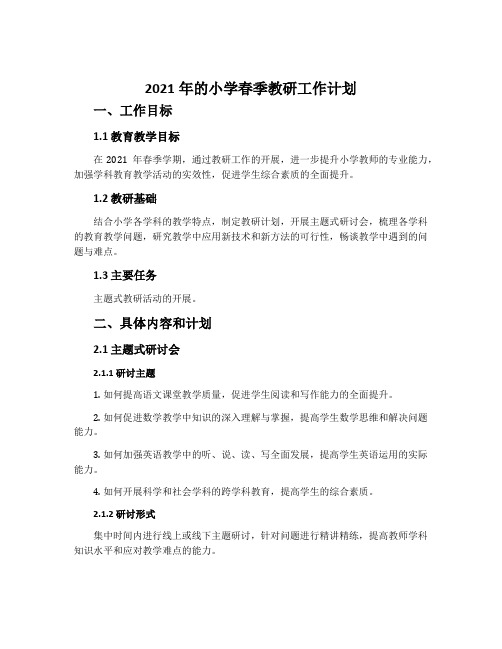 2021 年的小学春季教研工作计划

一、工作目标

1.1 教育教学目标

在 2021 年春季学期，通过教研工作的开展，进一步提升小学教师的专业能力，加强学科教育教学活动的实效性，促进学生综合素质的全面提升。

1.2 教研基础

结合小学各学科的教学特点，制定教研计划，开展主题式研讨会，梳理各学科的教育教学问题，研究教学中应用新技术和新方法的可行性，畅谈教学中遇到的问题与难点。

1.3 主要任务

主题式教研活动的开展。

二、具体内容和计划

2.1 主题式研讨会

2.1.1 研讨主题

1. 如何提高语文课堂教学质量，促进学生阅读和写作能力的全面提升。

2. 如何促进数学教学中知识的深入理解与掌握，提高学生数学思维和解决问题能力。

3. 如何加强英语教学中的听、说、读、写全面发展，提高学生英语运用的实际能力。

4. 如何开展科学和社会学科的跨学科教育，提高学生的综合素质。

2.1.2 研讨形式

集中时间内进行线上或线下主题研讨，针对问题进行精讲精练，提高教师学科知识水平和应对教学难点的能力。